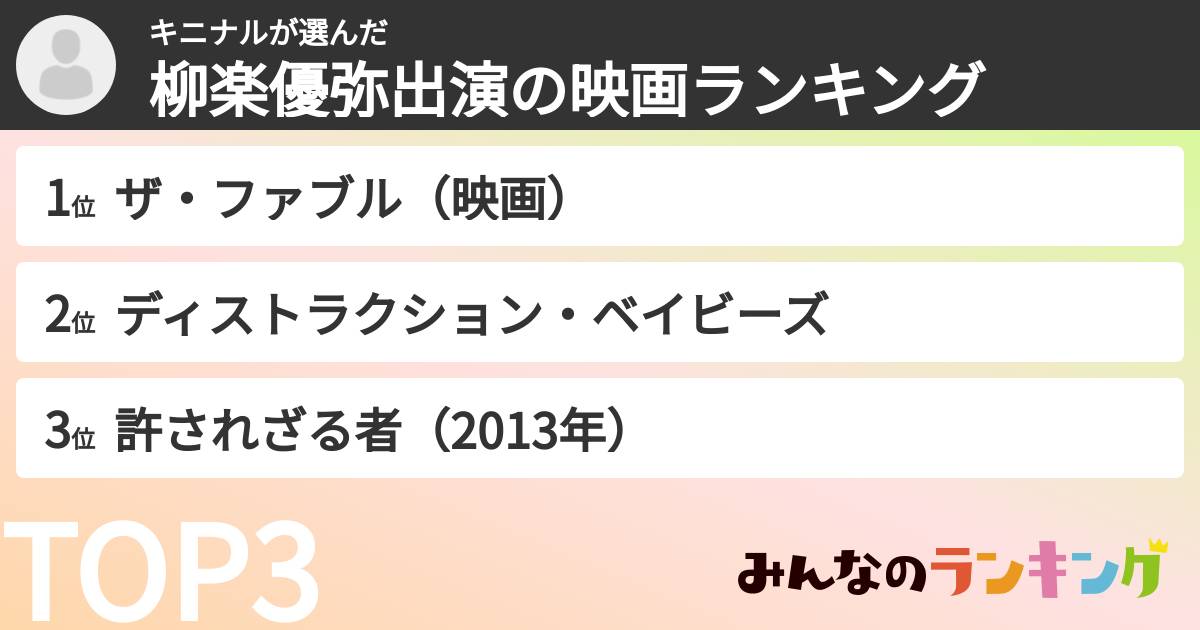 キニナルが選んだ
柳楽優弥出演の映画ランキング

1位 ザ・ファブル（映画）

2位 ディストラクション・ベイビーズ

3位 許されざる者（2013年）

TOP3

みんなのランキング